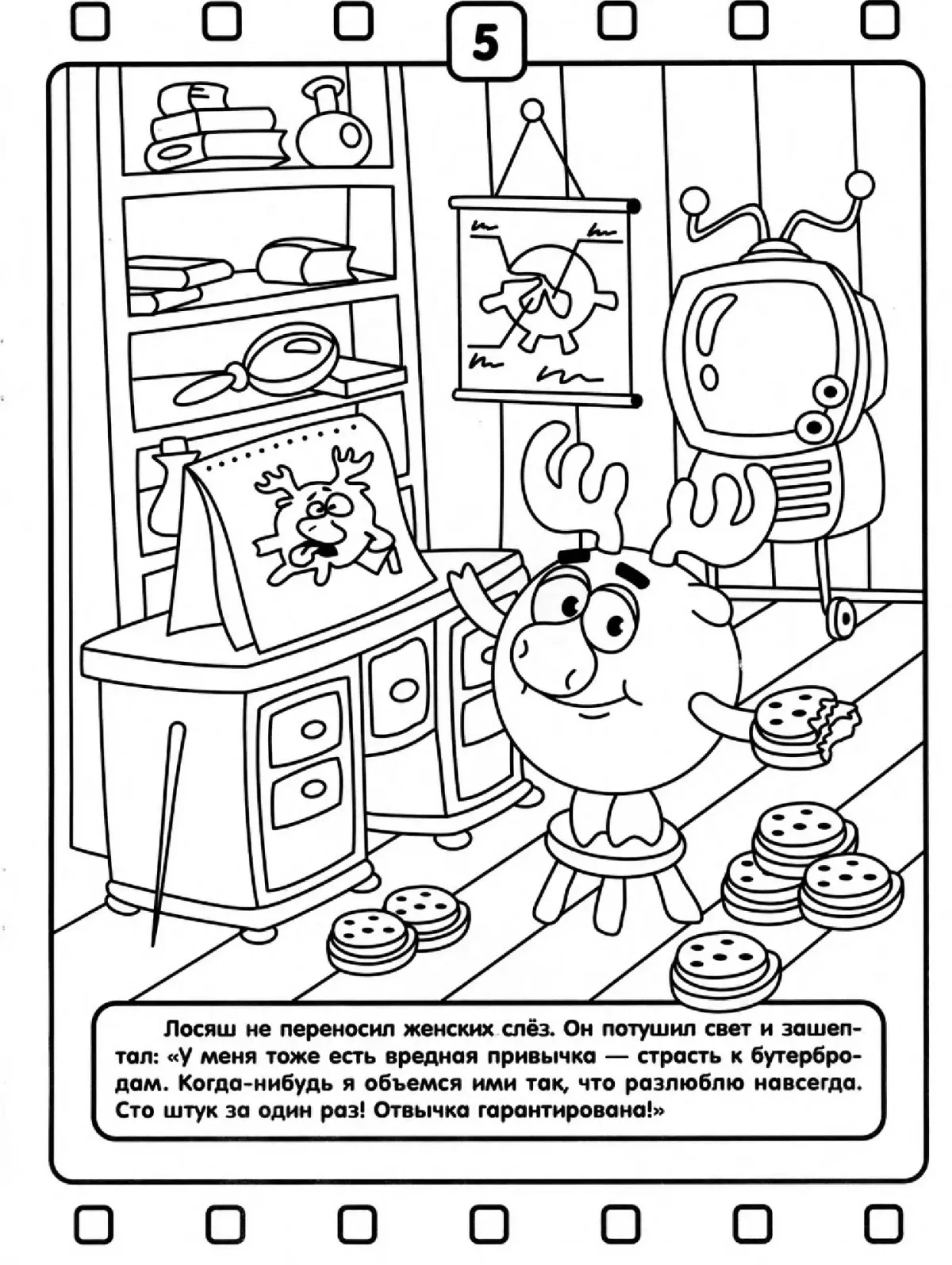 5

Лосяш не переносил женских слёз. Он потушил свет и зашептал: «У меня тоже есть вредная привычка — страсть к бутербродам. Когда-нибудь я объемся ими так, что разлюблю навсегда. Сто штук за один раз! Отвычка гарантирована!»